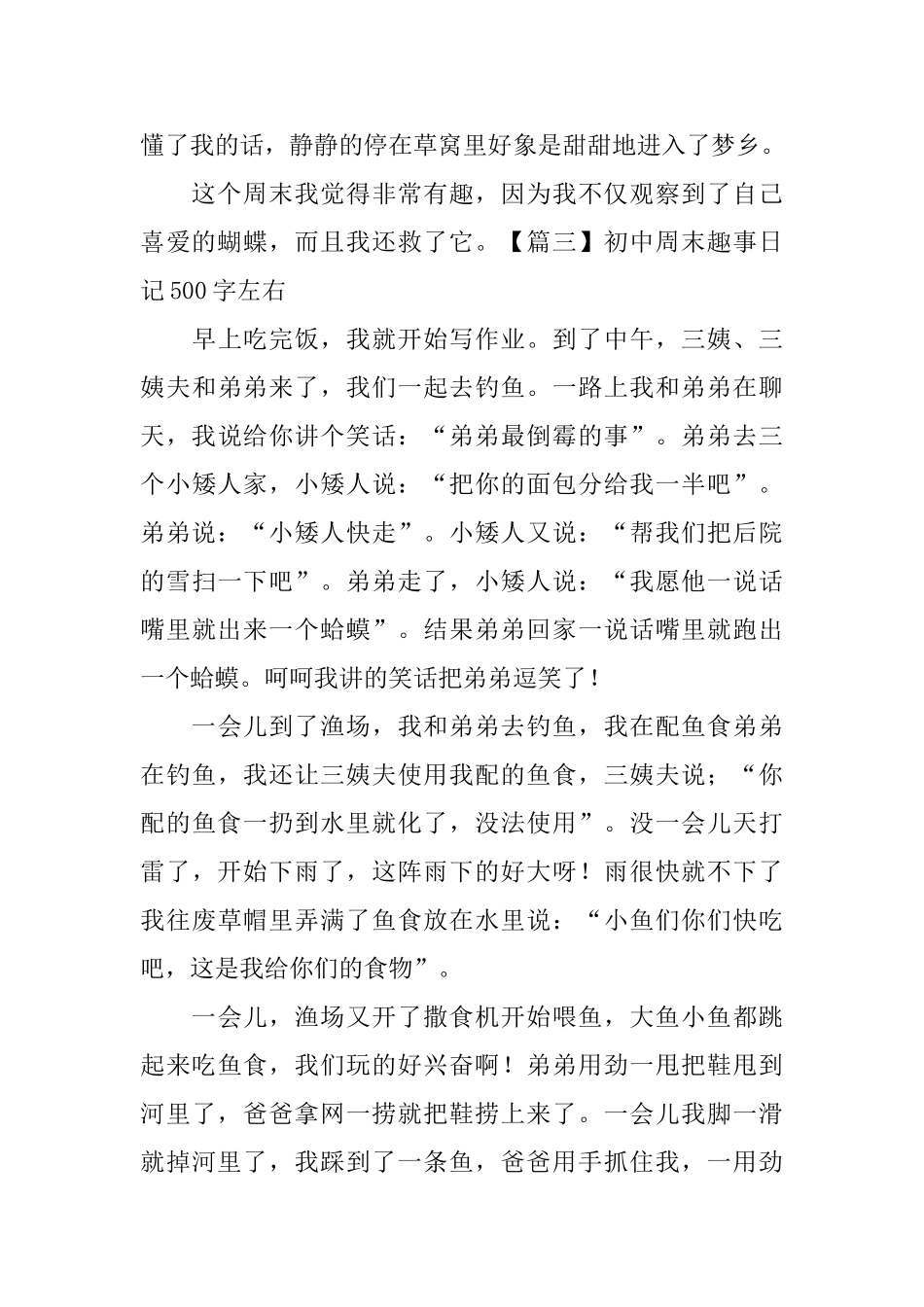 懂了我的话，静静的停在草窝里好象是甜甜地进入了梦乡。

这个周末我觉得非常有趣，因为我不仅观察到了自己喜爱的蝴蝶，而且我还救了它。【篇三】初中周末趣事日记500字左右

早上吃完饭，我就开始写作业。到了中午，三姨、三姨夫和弟弟来了，我们一起去钓鱼。一路上我和弟弟在聊天，我说给你讲个笑话：“弟弟最倒霉的事”。弟弟去三个小矮人家，小矮人说：“把你的面包分给我一半吧”。弟弟说：“小矮人快走”。小矮人又说：“帮我们把后院的雪扫一下吧”。弟弟走了，小矮人说：“我愿他一说话嘴里就出来一个蛤蟆”。结果弟弟回家一说话嘴里就跑出一个蛤蟆。呵呵我讲的笑话把弟弟逗笑了！

一会儿到了渔场，我和弟弟去钓鱼，我在配鱼食弟弟在钓鱼，我还让三姨夫使用我配的鱼食，三姨夫说；“你配的鱼食一扔到水里就化了，没法使用”。没一会儿天打雷了，开始下雨了，这阵雨下的好大呀！雨很快就不下了我往废草帽里弄满了鱼食放在水里说：“小鱼们你们快吃吧，这是我给你们的食物”。

一会儿，渔场又开了撒食机开始喂鱼，大鱼小鱼都跳起来吃鱼食，我们玩的好兴奋啊！弟弟用劲一甩把鞋甩到河里了，爸爸拿网一捞就把鞋捞上来了。一会儿我脚一滑就掉河里了，我踩到了一条鱼，爸爸用手抓住我，一用劲